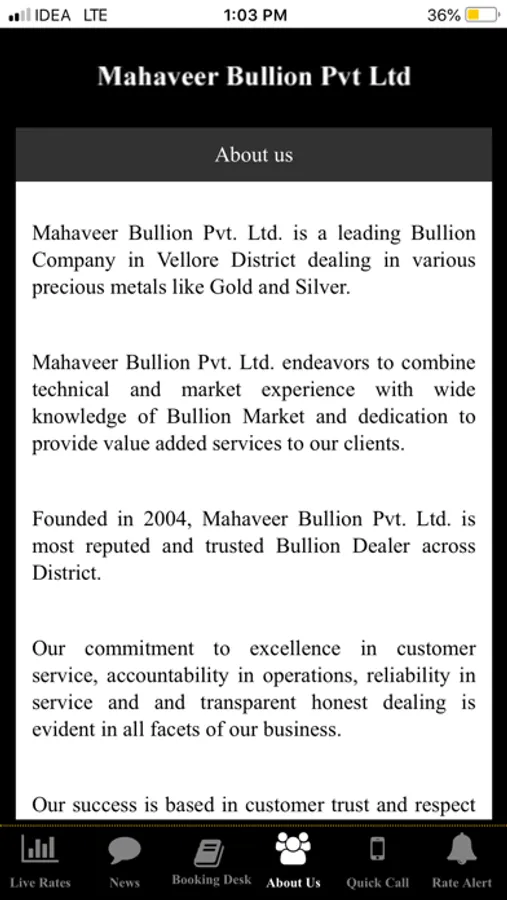 IDEA LTE 1:03 PM 36%

Mahaveer Bullion Pvt Ltd

About us

Mahaveer Bullion Pvt. Ltd. is a leading Bullion Company in Vellore District dealing in various precious metals like Gold and Silver.

Mahaveer Bullion Pvt. Ltd. endeavors to combine technical and market experience with wide knowledge of Bullion Market and dedication to provide value added services to our clients.

Founded in 2004, Mahaveer Bullion Pvt. Ltd. is most reputed and trusted Bullion Dealer across District.

Our commitment to excellence in customer service, accountability in operations, reliability in service and and transparent honest dealing is evident in all facets of our business.

Our success is based in customer trust and respect

Live Rates News Booking Desk About Us Quick Call Rate Alert